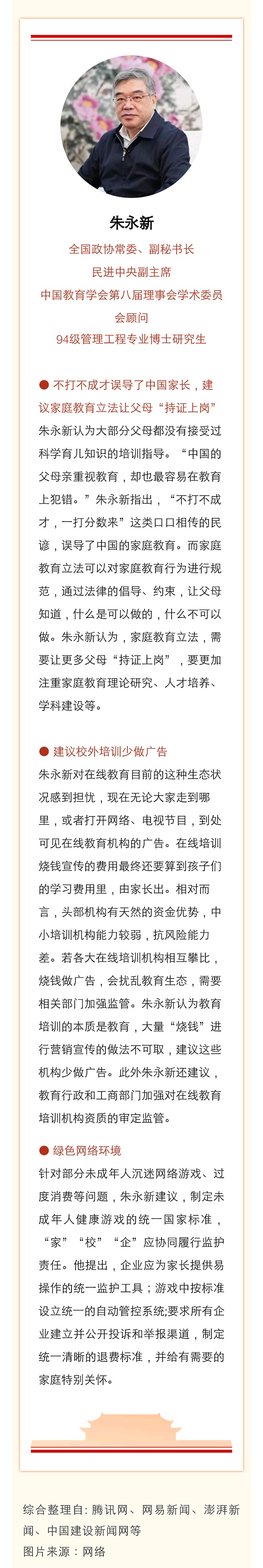 朱永新

全国政协常委、副秘书长
民进中央副主席
中国教育学会第八届理事会学术委员会顾问
94级管理工程专业博士研究生

● 不打不成才误导了中国家长，建议家庭教育立法让父母“持证上岗”

朱永新认为大部分父母都没有接受过科学育儿知识的培训指导。“中国的父母亲重视教育，却也最容易在教育上犯错。”朱永新指出，“不打不成才，一打分数来”这类口口相传的民谚，误导了中国的家庭教育。而家庭教育立法可以对家庭教育行为进行规范，通过法律的倡导、约束，让父母知道，什么是可以做的，什么不可以做。朱永新认为，家庭教育立法，需要让更多父母“持证上岗”，要更加注重家庭教育理论研究、人才培养、学科建设等。

● 建议校外培训少做广告

朱永新对在线教育目前的这种生态状况感到担忧，现在无论大家走到哪里，或者打开网络、电视节目，到处可见在线教育机构的广告。在线培训烧钱宣传的费用最终还要算到孩子们的学习费用里，由家长出。相对而言，头部机构有天然的资金优势，中小培训机构能力较弱，抗风险能力差。若各大在线培训机构相互攀比，烧钱做广告，会扰乱教育生态，需要相关部门加强监管。朱永新认为教育培训的本质是教育，大量“烧钱”进行营销宣传的做法不可取，建议这些机构少做广告。此外朱永新还建议，教育行政和工商部门加强对在线教育培训机构资质的审定监管。

● 绿色网络环境

针对部分未成年人沉迷网络游戏、过度消费等问题，朱永新建议，制定未成年人健康游戏的统一国家标准，“家”“校”“企”应协同履行监护责任。他提出，企业应为家长提供易操作的统一监护工具；游戏中按标准设立统一的自动管控系统;要求所有企业建立并公开投诉和举报渠道，制定统一清晰的退费标准，并给有需要的家庭特别关怀。

综合整理自：腾讯网、网易新闻、澎湃新闻、中国建设新闻网等
图片来源：网络